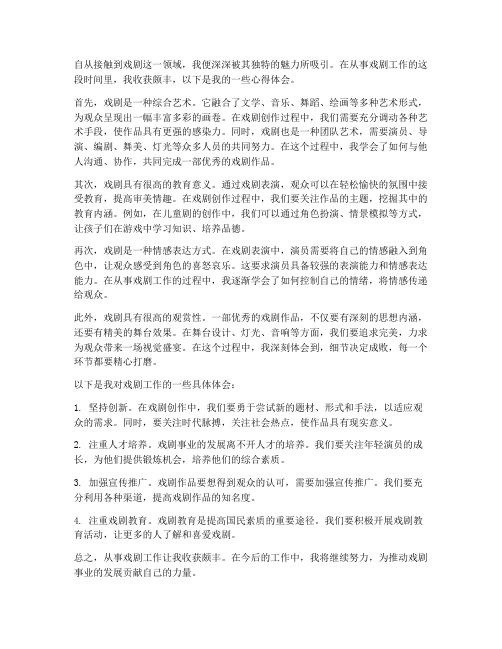 自从接触到戏剧这一领域，我便深深被其独特的魅力所吸引。在从事戏剧工作的这段时间里，我收获颇丰，以下是我的一些心得体会。

首先，戏剧是一种综合艺术。它融合了文学、音乐、舞蹈、绘画等多种艺术形式，为观众呈现出一幅丰富多彩的画卷。在戏剧创作过程中，我们需要充分调动各种艺术手段，使作品具有更强的感染力。同时，戏剧也是一种团队艺术，需要演员、导演、编剧、舞美、灯光等众多人员的共同努力。在这个过程中，我学会了如何与他人沟通、协作，共同完成一部优秀的戏剧作品。

其次，戏剧具有很高的教育意义。通过戏剧表演，观众可以在轻松愉快的氛围中接受教育，提高审美情趣。在戏剧创作过程中，我们要关注作品的主题，挖掘其中的教育内涵。例如，在儿童剧的创作中，我们可以通过角色扮演、情景模拟等方式，让孩子们在游戏中学习知识、培养品德。

再次，戏剧是一种情感表达方式。在戏剧表演中，演员需要将自己的情感融入到角色中，让观众感受到角色的喜怒哀乐。这要求演员具备较强的表演能力和情感表达能力。在从事戏剧工作的过程中，我逐渐学会了如何控制自己的情绪，将情感传递给观众。

此外，戏剧具有很高的观赏性。一部优秀的戏剧作品，不仅要有深刻的思想内涵，还要有精美的舞台效果。在舞台设计、灯光、音响等方面，我们要追求完美，力求为观众带来一场视觉盛宴。在这个过程中，我深刻体会到，细节决定成败，每一个环节都要精心打磨。

以下是我对戏剧工作的一些具体体会：

1. 坚持创新。在戏剧创作中，我们要勇于尝试新的题材、形式和手法，以适应观众的需求。同时，要关注时代脉搏，关注社会热点，使作品具有现实意义。

2. 注重人才培养。戏剧事业的发展离不开人才的培养。我们要关注年轻演员的成长，为他们提供锻炼机会，培养他们的综合素质。

3. 加强宣传推广。戏剧作品要想得到观众的认可，需要加强宣传推广。我们要充分利用各种渠道，提高戏剧作品的知名度。

4. 注重戏剧教育。戏剧教育是提高国民素质的重要途径。我们要积极开展戏剧教育活动，让更多的人了解和喜爱戏剧。

总之，从事戏剧工作让我收获颇丰。在今后的工作中，我将继续努力，为推动戏剧事业的发展贡献自己的力量。